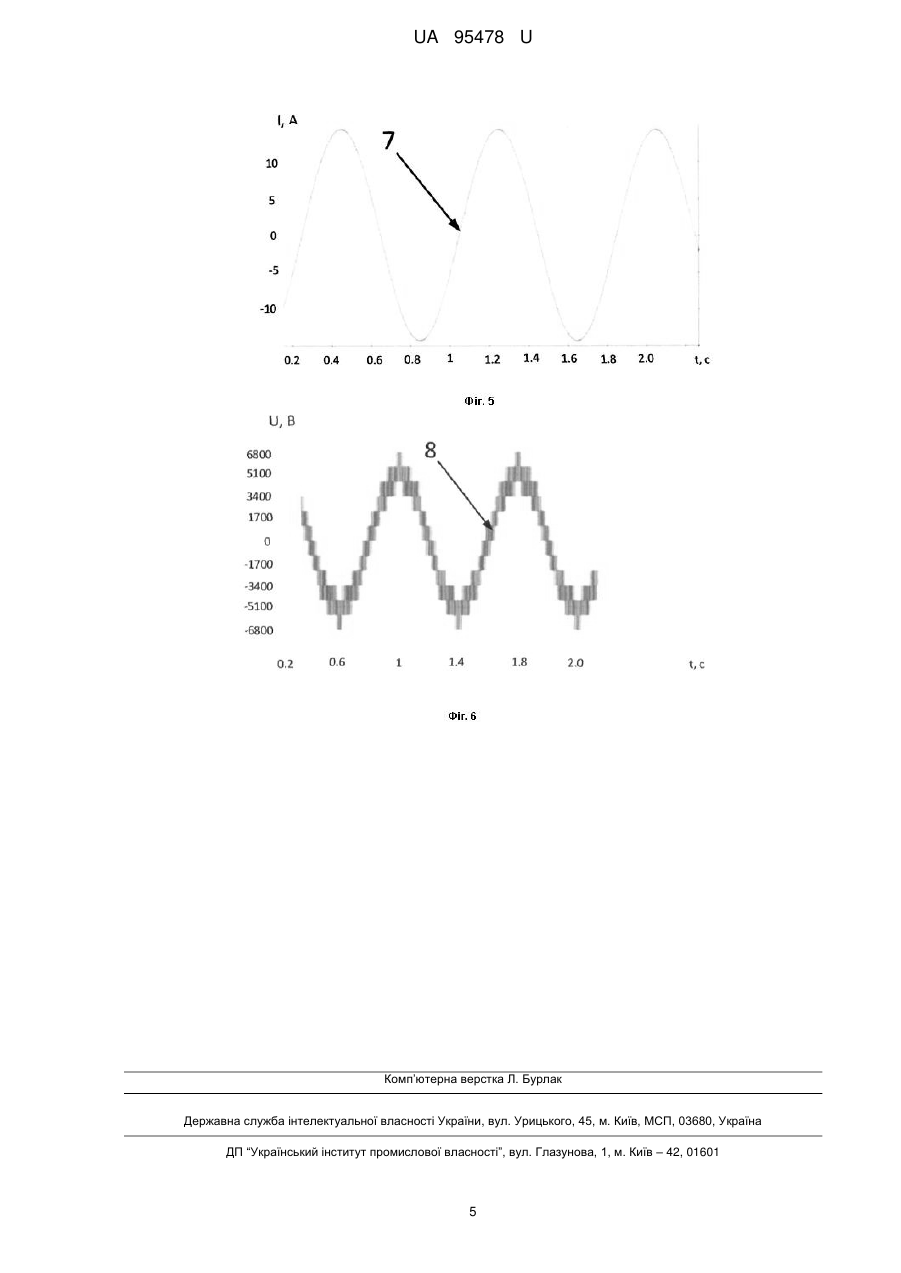 UA 95478 U

I, A

7

10
5
0
-5
-10

0.2 0.4 0.6 0.8 1 1.2 1.4 1.6 1.8 2.0 t, c

Фіг. 5

U, B

8

6800
5100
3400
1700
0
-1700
-3400
-5100
-6800

0.2 0.6 1 1.4 1.8 2.0 t, c

Фіг. 6

Комп'ютерна верстка Л. Бурлак

Державна служба інтелектуальної власності України, вул. Урицького, 45, м. Київ, МСП, 03680, Україна

ДП "Український інститут промислової власності", вул. Глазунова, 1, м. Київ – 42, 01601

5